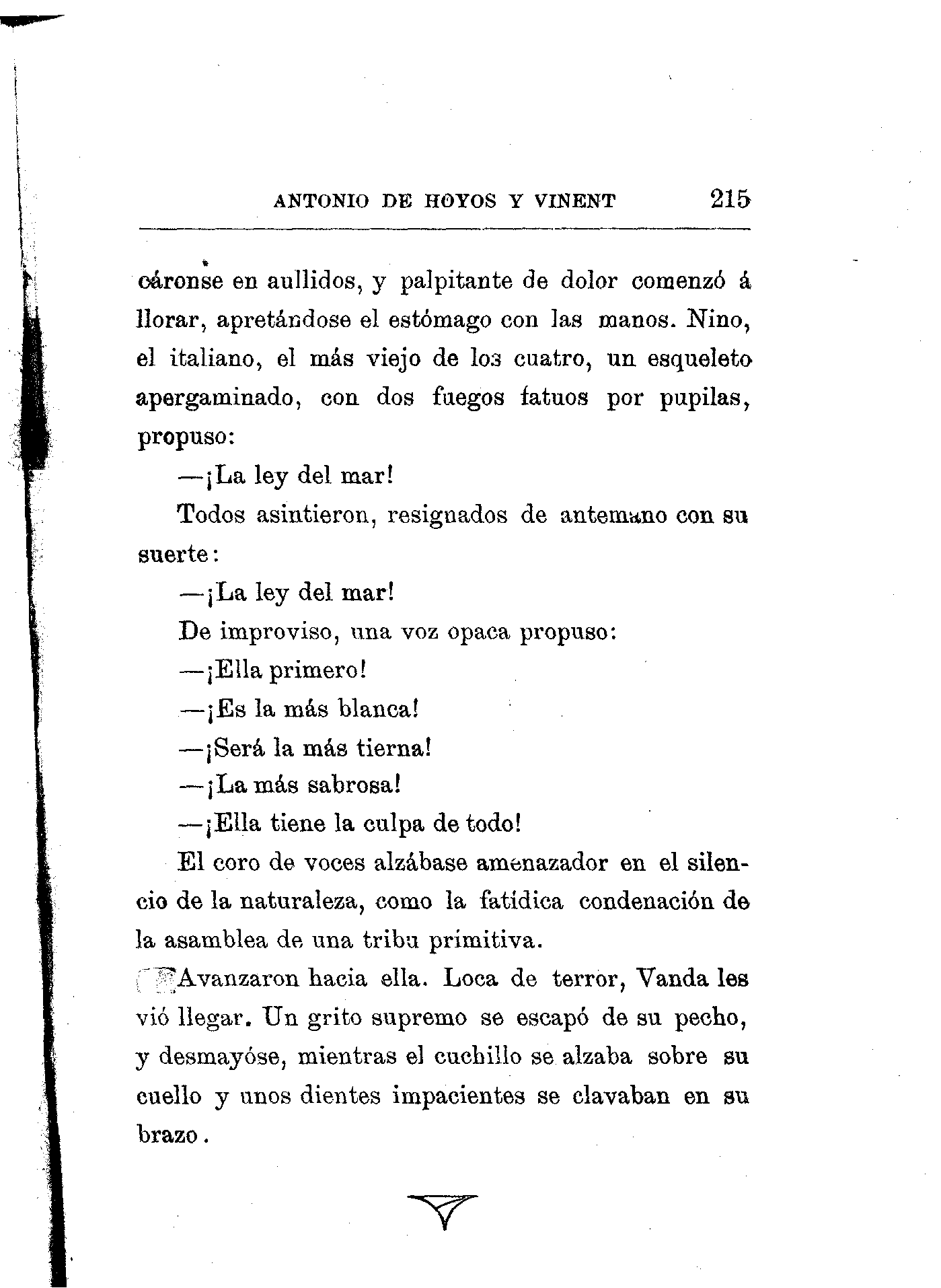 ANTONIO DE HOYOS Y VINENT 215

cáronse en aullidos, y palpitante de dolor comenzó á llorar, apretándose el estómago con las manos. Nino, el italiano, el más viejo de los cuatro, un esqueleto apergaminado, con dos fuegos fatuos por pupilas, propuso:

—¡La ley del mar!

Todos asintieron, resignados de antemano con su suerte:

—¡La ley del mar!

De improviso, una voz opaca propuso:

—¡Ella primero!

—¡Es la más blanca!

—¡Será la más tierna!

—¡La más sabrosa!

—¡Ella tiene la culpa de todo!

El coro de voces alzábase amenazador en el silencio de la naturaleza, como la fatídica condenación de la asamblea de una tribu primitiva.

Avanzaron hacia ella. Loca de terror, Vanda les vió llegar. Un grito supremo se escapó de su pecho, y desmayóse, mientras el cuchillo se alzaba sobre su cuello y unos dientes impacientes se clavaban en su brazo.